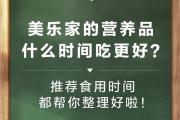 美乐家的营养品
什么时间吃更好？

推荐食用时间
都帮你整理好啦！